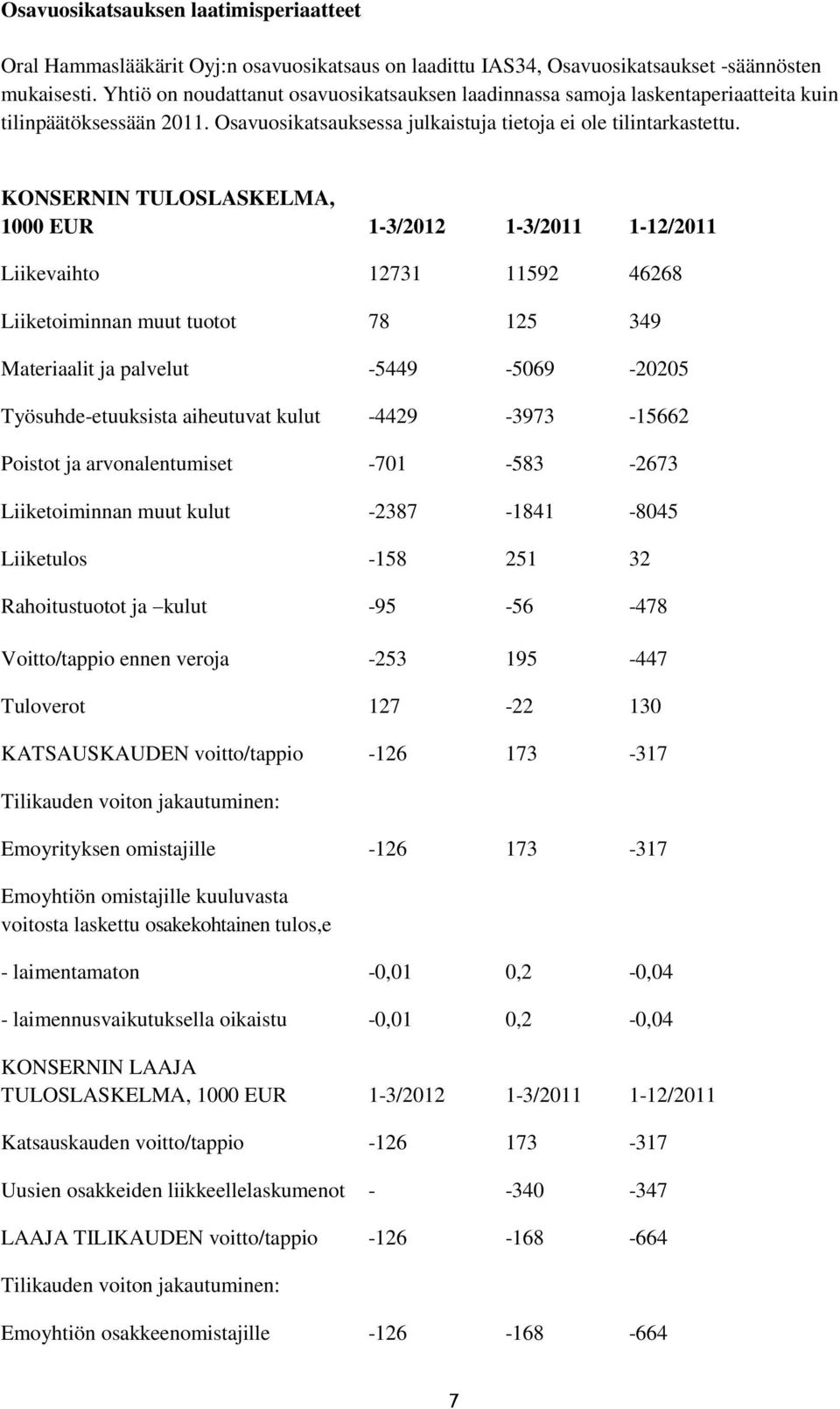 Osavuosikatsauksen laatimisperiaatteet

Oral Hammaslääkärit Oyj:n osavuosikatsaus on laadittu IAS34, Osavuosikatsaukset -säännösten mukaisesti. Yhtiö on noudattanut osavuosikatsauksen laadinnassa samoja laskentaperiaatteita kuin tilinpäätöksessään 2011. Osavuosikatsauksessa julkaistuja tietoja ei ole tilintarkastettu.

| KONSERNIN TULOSLASKELMA, 1000 EUR | 1-3/2012 | 1-3/2011 | 1-12/2011 |
|---|---|---|---|
| Liikevaihto | 12731 | 11592 | 46268 |
| Liiketoiminnan muut tuotot | 78 | 125 | 349 |
| Materiaalit ja palvelut | -5449 | -5069 | -20205 |
| Työsuhde-etuuksista aiheutuvat kulut | -4429 | -3973 | -15662 |
| Poistot ja arvonalentumiset | -701 | -583 | -2673 |
| Liiketoiminnan muut kulut | -2387 | -1841 | -8045 |
| Liiketulos | -158 | 251 | 32 |
| Rahoitustuotot ja –kulut | -95 | -56 | -478 |
| Voitto/tappio ennen veroja | -253 | 195 | -447 |
| Tuloverot | 127 | -22 | 130 |
| KATSAUSKAUDEN voitto/tappio | -126 | 173 | -317 |
| Tilikauden voiton jakautuminen: | | | |
| Emoyrityksen omistajille | -126 | 173 | -317 |
| Emoyhtiön omistajille kuuluvasta voitosta laskettu osakekohtainen tulos,e | | | |
| - laimentamaton | -0,01 | 0,2 | -0,04 |
| - laimennusvaikutuksella oikaistu | -0,01 | 0,2 | -0,04 |
| KONSERNIN LAAJA TULOSLASKELMA, 1000 EUR | 1-3/2012 | 1-3/2011 | 1-12/2011 |
| Katsauskauden voitto/tappio | -126 | 173 | -317 |
| Uusien osakkeiden liikkeellelaskumenot | - | -340 | -347 |
| LAAJA TILIKAUDEN voitto/tappio | -126 | -168 | -664 |
| Tilikauden voiton jakautuminen: | | | |
| Emoyhtiön osakkeenomistajille | -126 | -168 | -664 |

7